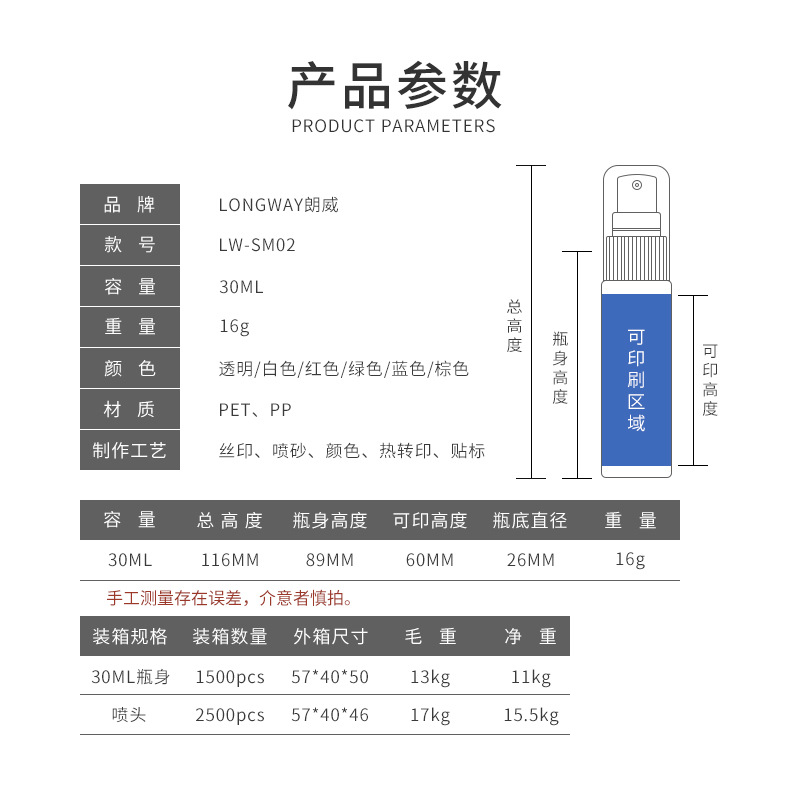 产品参数
PRODUCT PARAMETERS

| 品 牌 | LONGWAY朗威 |
|---|---|
| 款 号 | LW-SM02 |
| 容 量 | 30ML |
| 重 量 | 16g |
| 颜 色 | 透明/白色/红色/绿色/蓝色/棕色 |
| 材 质 | PET、PP |
| 制作工艺 | 丝印、喷砂、颜色、热转印、贴标 |

总高度

瓶身高度

可印刷区域

可印高度

| 容 量 | 总 高 度 | 瓶身高度 | 可印高度 | 瓶底直径 | 重 量 |
|---|---|---|---|---|---|
| 30ML | 116MM | 89MM | 60MM | 26MM | 16g |

手工测量存在误差，介意者慎拍。

| 装箱规格 | 装箱数量 | 外箱尺寸 | 毛 重 | 净 重 |
|---|---|---|---|---|
| 30ML瓶身 | 1500pcs | 57*40*50 | 13kg | 11kg |
| 喷头 | 2500pcs | 57*40*46 | 17kg | 15.5kg |